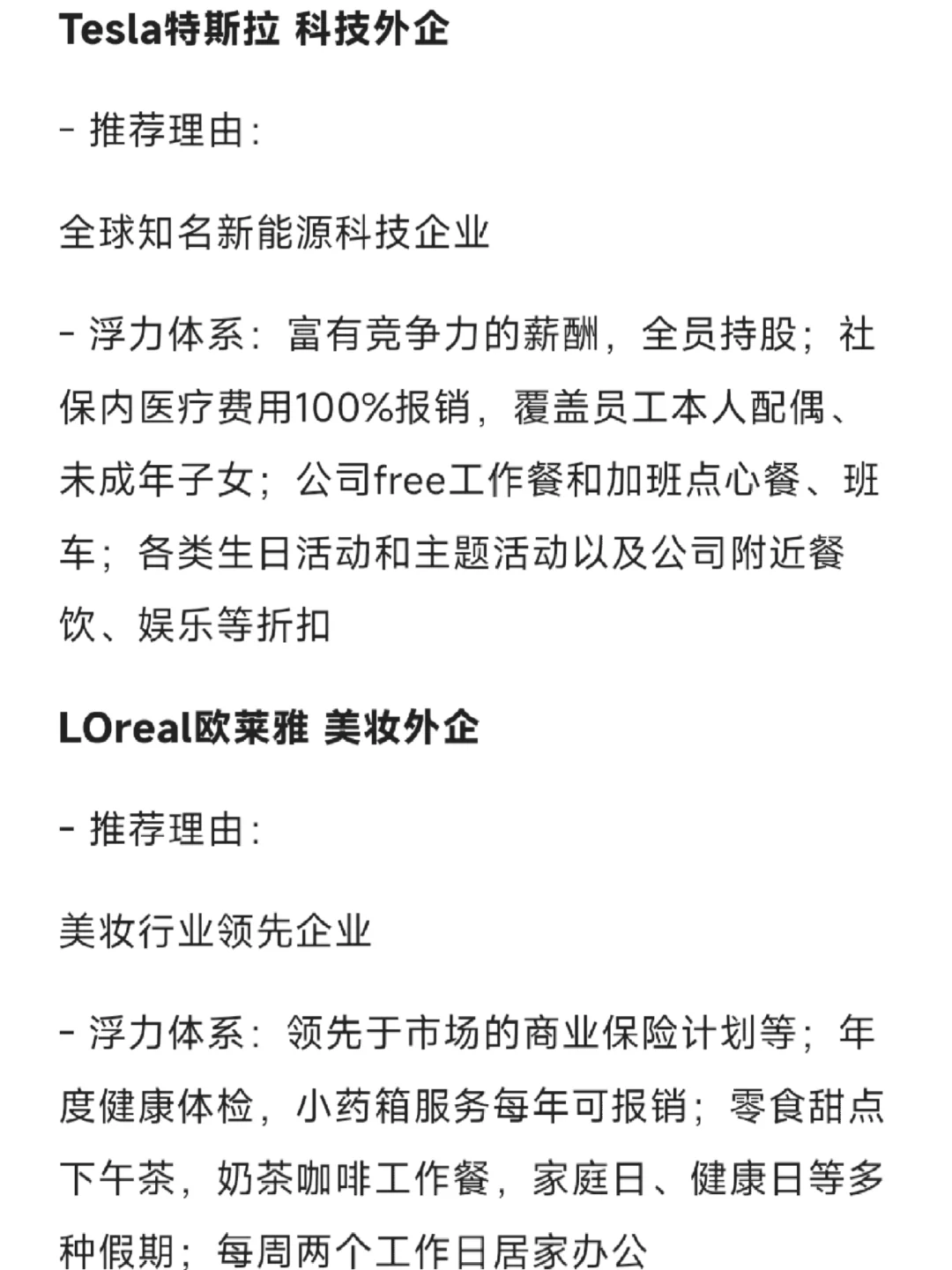 Tesla特斯拉 科技外企

- 推荐理由:

全球知名新能源科技企业

- 浮力体系：富有竞争力的薪酬，全员持股；社保内医疗费用100%报销，覆盖员工本人配偶、未成年子女；公司free工作餐和加班点心餐、班车；各类生日活动和主题活动以及公司附近餐饮、娱乐等折扣

LOreal欧莱雅 美妆外企

- 推荐理由:

美妆行业领先企业

- 浮力体系：领先于市场的商业保险计划等；年度健康体检，小药箱服务每年可报销；零食甜点下午茶，奶茶咖啡工作餐，家庭日、健康日等多种假期；每周两个工作日居家办公